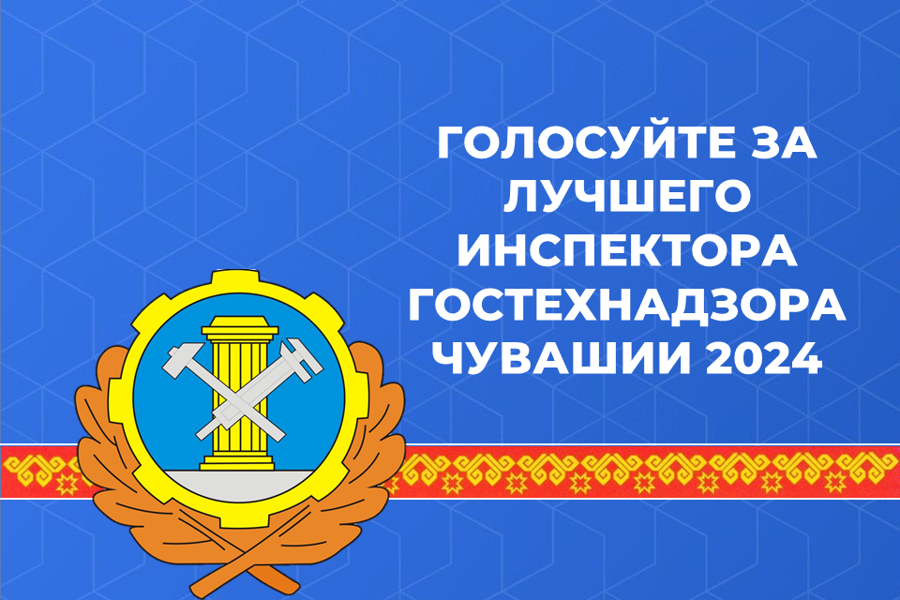 ГОЛОСУЙТЕ ЗА ЛУЧШЕГО ИНСПЕКТОРА ГОСТЕХНАДЗОРА ЧУВАШИИ 2024